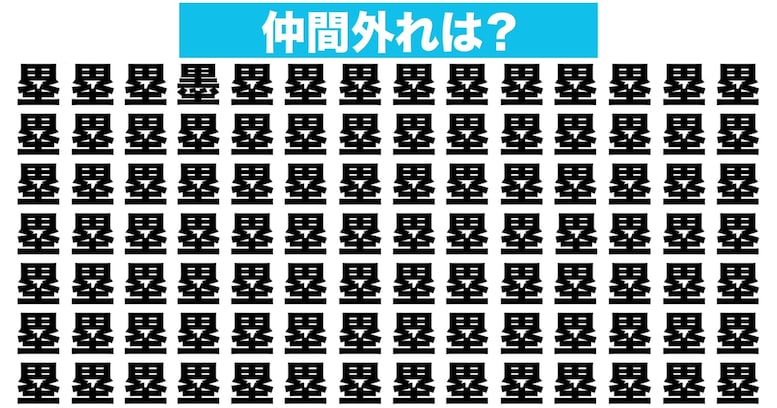 仲間外れは?

塁 塁 塁 墨 塁 塁 塁 塁 塁 塁 塁 塁 塁 塁
塁 塁 塁 塁 塁 塁 塁 塁 塁 塁 塁 塁 塁 塁
塁 塁 塁 塁 塁 塁 塁 塁 塁 塁 塁 塁 塁 塁
塁 塁 塁 塁 塁 塁 塁 塁 塁 塁 塁 塁 塁 塁
塁 塁 塁 塁 塁 塁 塁 塁 塁 塁 塁 塁 塁 塁
塁 塁 塁 塁 塁 塁 塁 塁 塁 塁 塁 塁 塁 塁
塁 塁 塁 塁 塁 塁 塁 塁 塁 塁 塁 塁 塁 塁